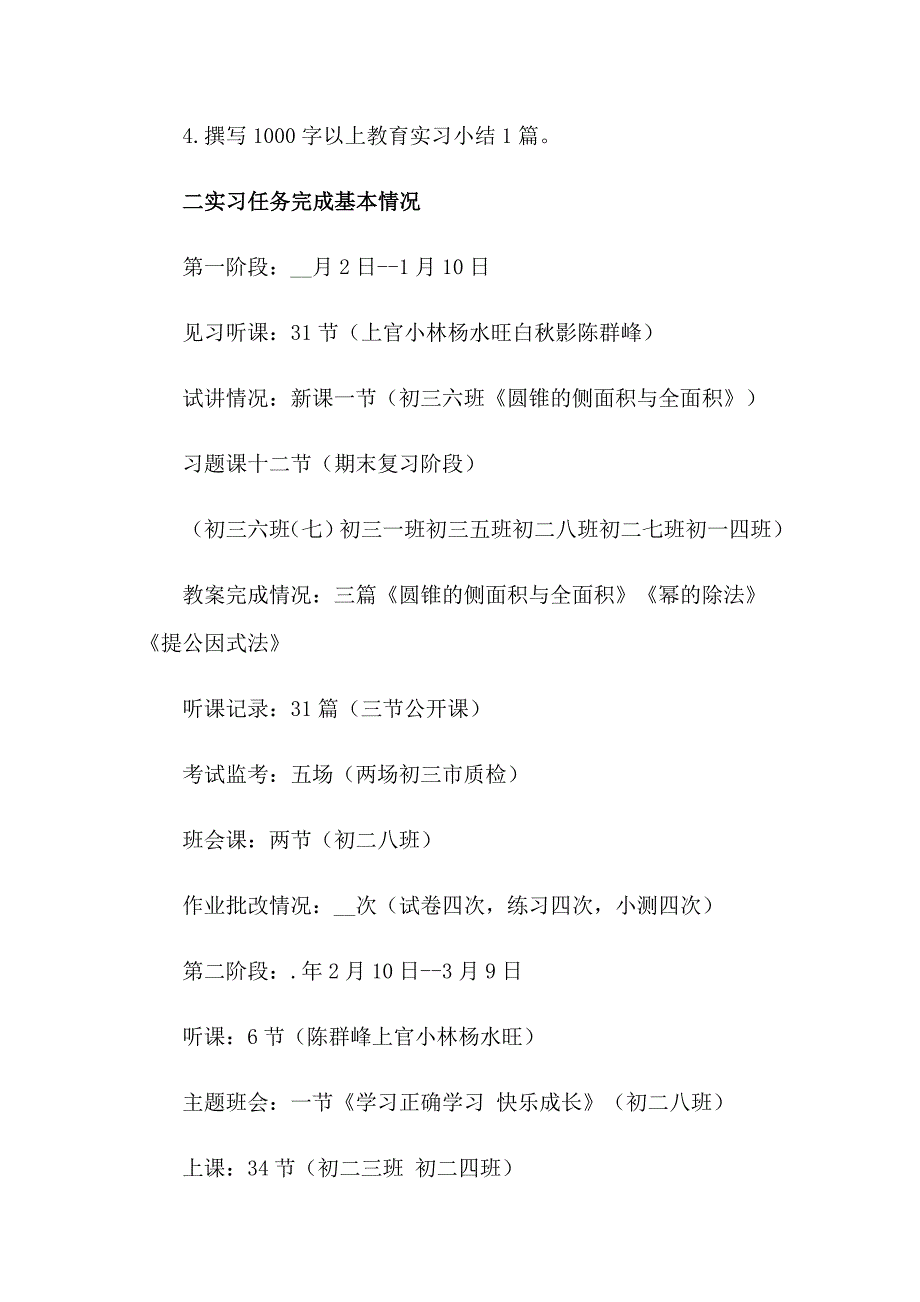 4.撰写1000字以上教育实习小结1篇。

二实习任务完成基本情况

第一阶段：__月2日--1月10日

见习听课：31节（上官小林杨水旺白秋影陈群峰）

试讲情况：新课一节（初三六班《圆锥的侧面积与全面积》）

习题课十二节（期末复习阶段）

（初三六班(七)初三一班初三五班初二八班初二七班初一四班）

教案完成情况：三篇《圆锥的侧面积与全面积》《幂的除法》《提公因式法》

听课记录：31篇（三节公开课）

考试监考：五场（两场初三市质检）

班会课：两节（初二八班）

作业批改情况：__次（试卷四次，练习四次，小测四次）

第二阶段：.年2月10日--3月9日

听课：6节（陈群峰上官小林杨水旺）

主题班会：一节《学习正确学习 快乐成长》（初二八班）

上课：34节（初二三班 初二四班）